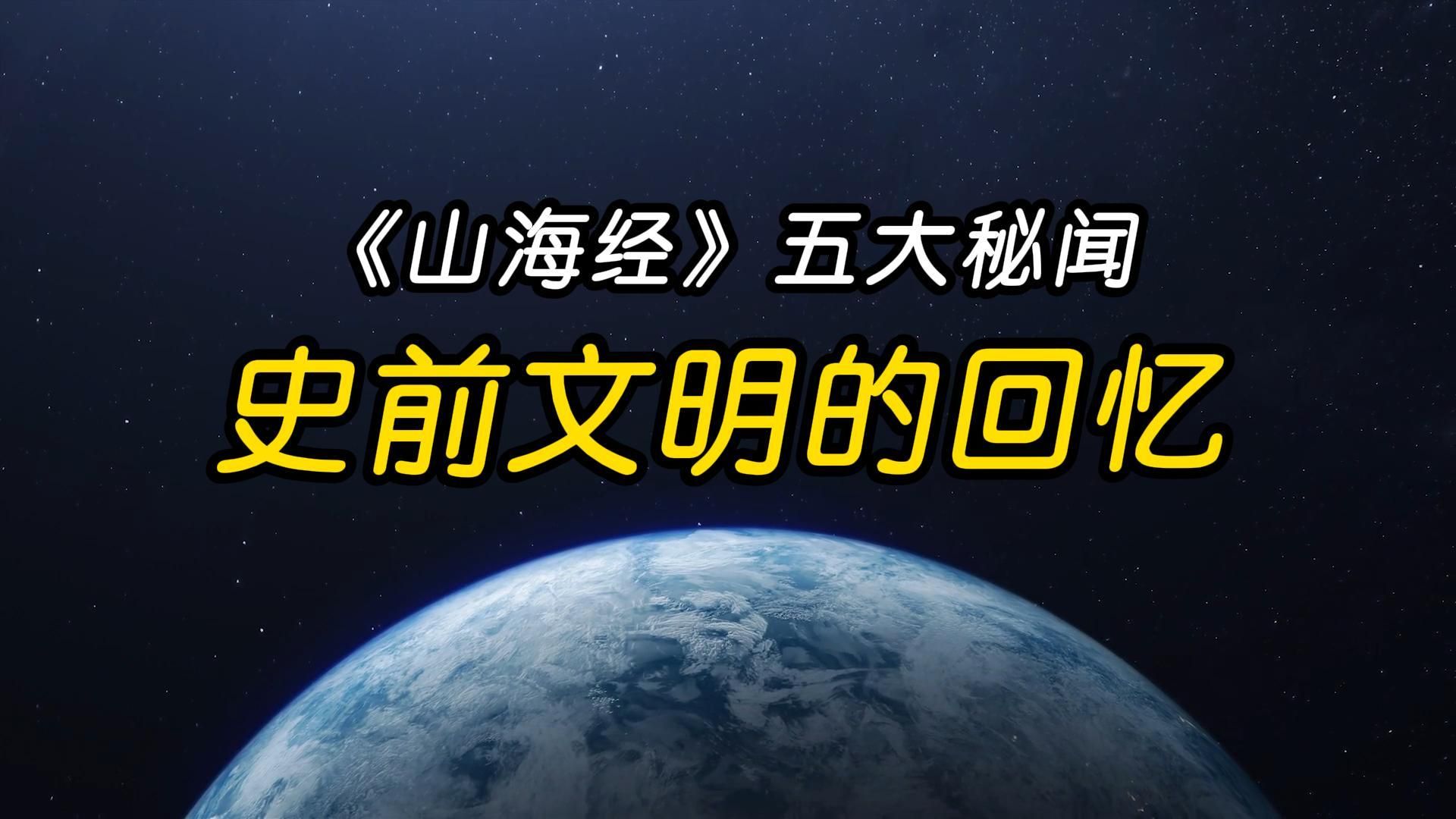 《山海经》五大秘闻
史前文明的回忆